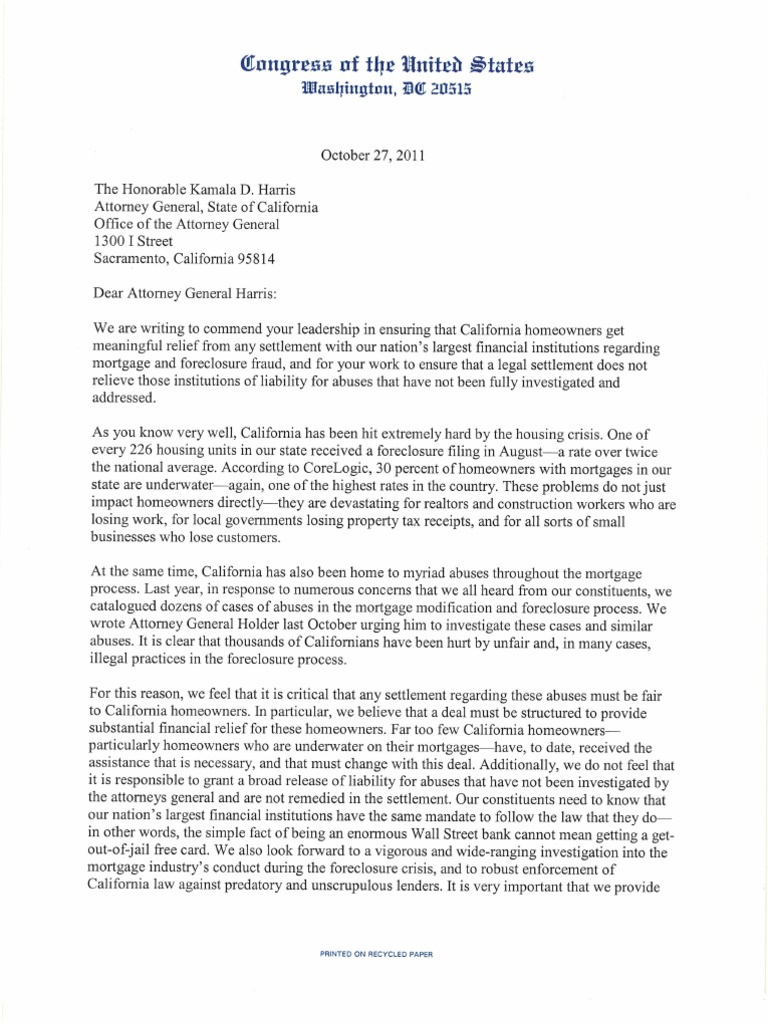 Congress of the United States
Washington, DC 20515

October 27, 2011

The Honorable Kamala D. Harris
Attorney General, State of California
Office of the Attorney General
1300 I Street
Sacramento, California 95814

Dear Attorney General Harris:

We are writing to commend your leadership in ensuring that California homeowners get meaningful relief from any settlement with our nation's largest financial institutions regarding mortgage and foreclosure fraud, and for your work to ensure that a legal settlement does not relieve those institutions of liability for abuses that have not been fully investigated and addressed.

As you know very well, California has been hit extremely hard by the housing crisis. One of every 226 housing units in our state received a foreclosure filing in August—a rate over twice the national average. According to CoreLogic, 30 percent of homeowners with mortgages in our state are underwater—again, one of the highest rates in the country. These problems do not just impact homeowners directly—they are devastating for realtors and construction workers who are losing work, for local governments losing property tax receipts, and for all sorts of small businesses who lose customers.

At the same time, California has also been home to myriad abuses throughout the mortgage process. Last year, in response to numerous concerns that we all heard from our constituents, we catalogued dozens of cases of abuses in the mortgage modification and foreclosure process. We wrote Attorney General Holder last October urging him to investigate these cases and similar abuses. It is clear that thousands of Californians have been hurt by unfair and, in many cases, illegal practices in the foreclosure process.

For this reason, we feel that it is critical that any settlement regarding these abuses must be fair to California homeowners. In particular, we believe that a deal must be structured to provide substantial financial relief for these homeowners. Far too few California homeowners—particularly homeowners who are underwater on their mortgages—have, to date, received the assistance that is necessary, and that must change with this deal. Additionally, we do not feel that it is responsible to grant a broad release of liability for abuses that have not been investigated by the attorneys general and are not remedied in the settlement. Our constituents need to know that our nation's largest financial institutions have the same mandate to follow the law that they do—in other words, the simple fact of being an enormous Wall Street bank cannot mean getting a get-out-of-jail free card. We also look forward to a vigorous and wide-ranging investigation into the mortgage industry's conduct during the foreclosure crisis, and to robust enforcement of California law against predatory and unscrupulous lenders. It is very important that we provide

PRINTED ON RECYCLED PAPER